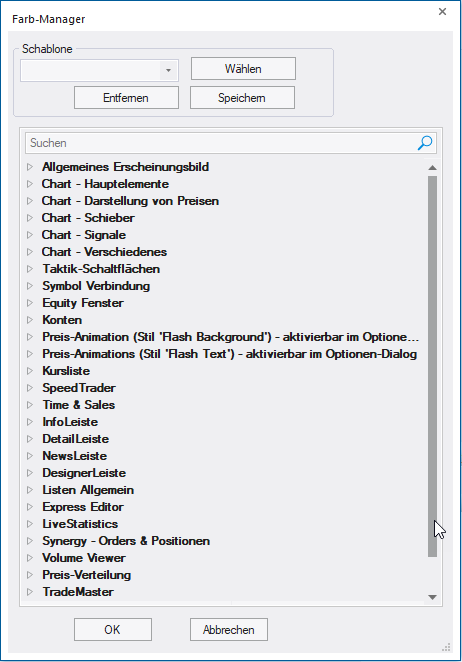 Farb-Manager

×

Schablone

Wählen

Entfernen

Speichern

Suchen

Allgemeines Erscheinungsbild
Chart - Hauptelemente
Chart - Darstellung von Preisen
Chart - Schieber
Chart - Signale
Chart - Verschiedenes
Taktik-Schaltflächen
Symbol Verbindung
Equity Fenster
Konten
Preis-Animation (Stil 'Flash Background') - aktivierbar im Optione...
Preis-Animations (Stil 'Flash Text') - aktivierbar im Optionen-Dialog
Kursliste
SpeedTrader
Time & Sales
InfoLeiste
DetailLeiste
NewsLeiste
DesignerLeiste
Listen Allgemein
Express Editor
LiveStatistics
Synergy - Orders & Positionen
Volume Viewer
Preis-Verteilung
TradeMaster

OK

Abbrechen